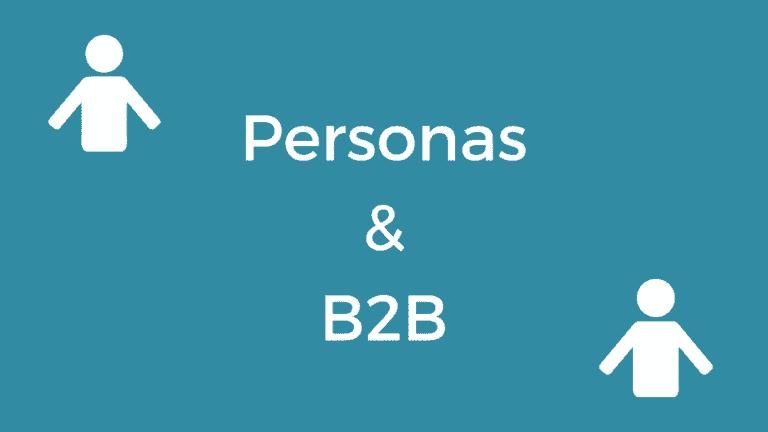 Personas
&
B2B